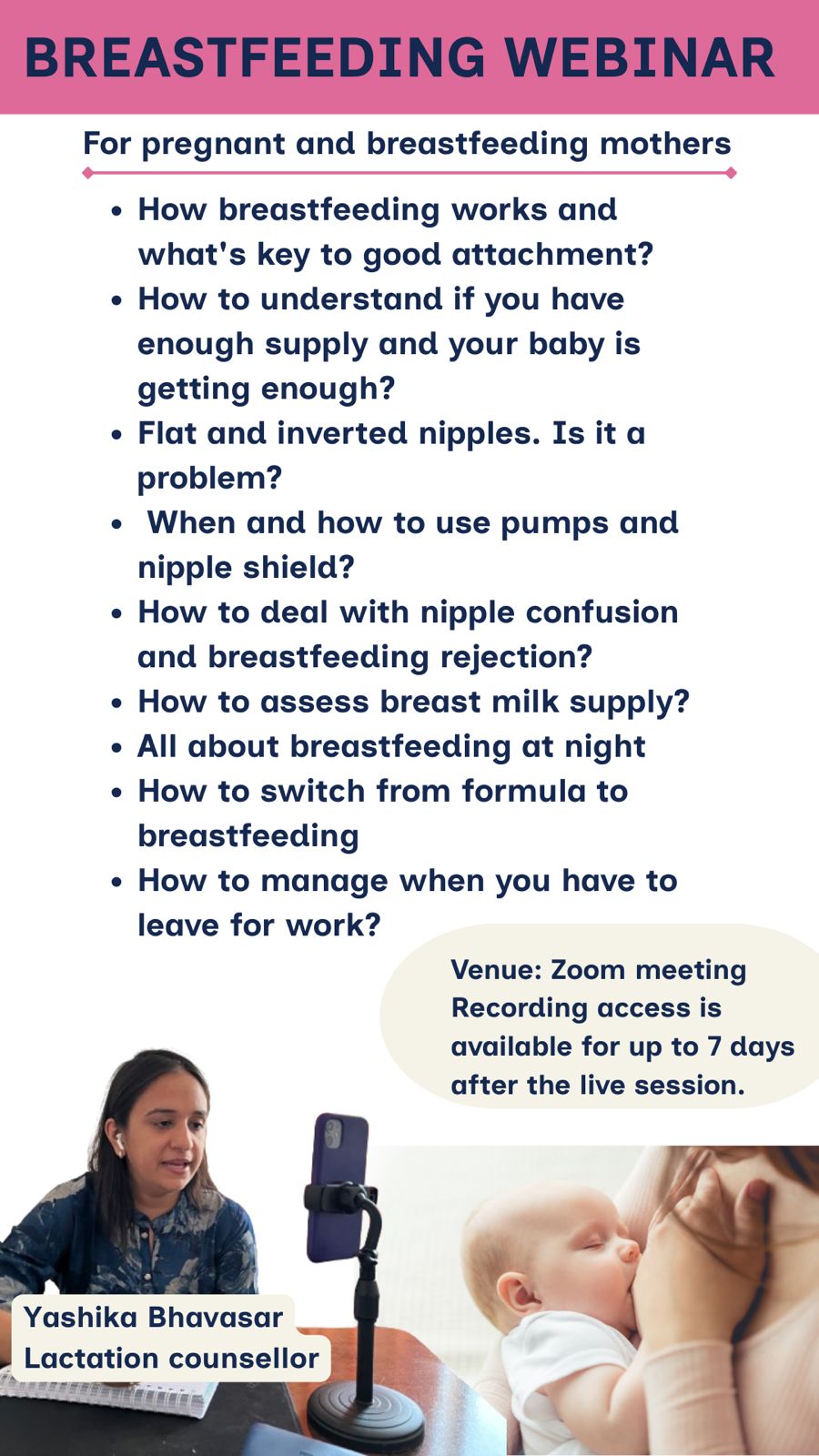 BREASTFEEDING WEBINAR

For pregnant and breastfeeding mothers

• How breastfeeding works and what's key to good attachment?
• How to understand if you have enough supply and your baby is getting enough?
• Flat and inverted nipples. Is it a problem?
• When and how to use pumps and nipple shield?
• How to deal with nipple confusion and breastfeeding rejection?
• How to assess breast milk supply?
• All about breastfeeding at night
• How to switch from formula to breastfeeding
• How to manage when you have to leave for work?

Venue: Zoom meeting
Recording access is available for up to 7 days after the live session.

Yashika Bhavasar
Lactation counsellor